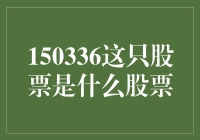 150336这只股票是什么股票